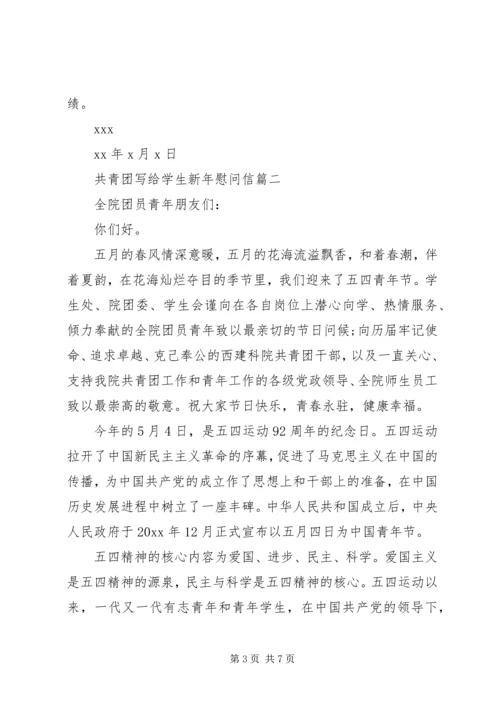 绩。

xxx

xx 年 x 月 x 日

共青团写给学生新年慰问信篇二

全院团员青年朋友们:

你们好。

五月的春风情深意暖，五月的花海流溢飘香，和着春潮，伴着夏韵，在花海灿烂夺目的季节里，我们迎来了五四青年节。学生处、院团委、学生会谨向在各自岗位上潜心向学、热情服务、倾力奉献的全院团员青年致以最亲切的节日问候;向历届牢记使命、追求卓越、克己奉公的西建科院共青团干部，以及一直关心、支持我院共青团工作和青年工作的各级党政领导、全院师生员工致以最崇高的敬意。祝大家节日快乐，青春永驻，健康幸福。

今年的 5 月 4 日，是五四运动 92 周年的纪念日。五四运动拉开了中国新民主主义革命的序幕，促进了马克思主义在中国的传播，为中国共产党的成立作了思想上和干部上的准备，在中国历史发展进程中树立了一座丰碑。中华人民共和国成立后，中央人民政府于 20xx 年 12 月正式宣布以五月四日为中国青年节。

五四精神的核心内容为爱国、进步、民主、科学。爱国主义是五四精神的源泉，民主与科学是五四精神的核心。五四运动以来，一代又一代有志青年和青年学生，在中国共产党的领导下，

第 3 页 共 7 页